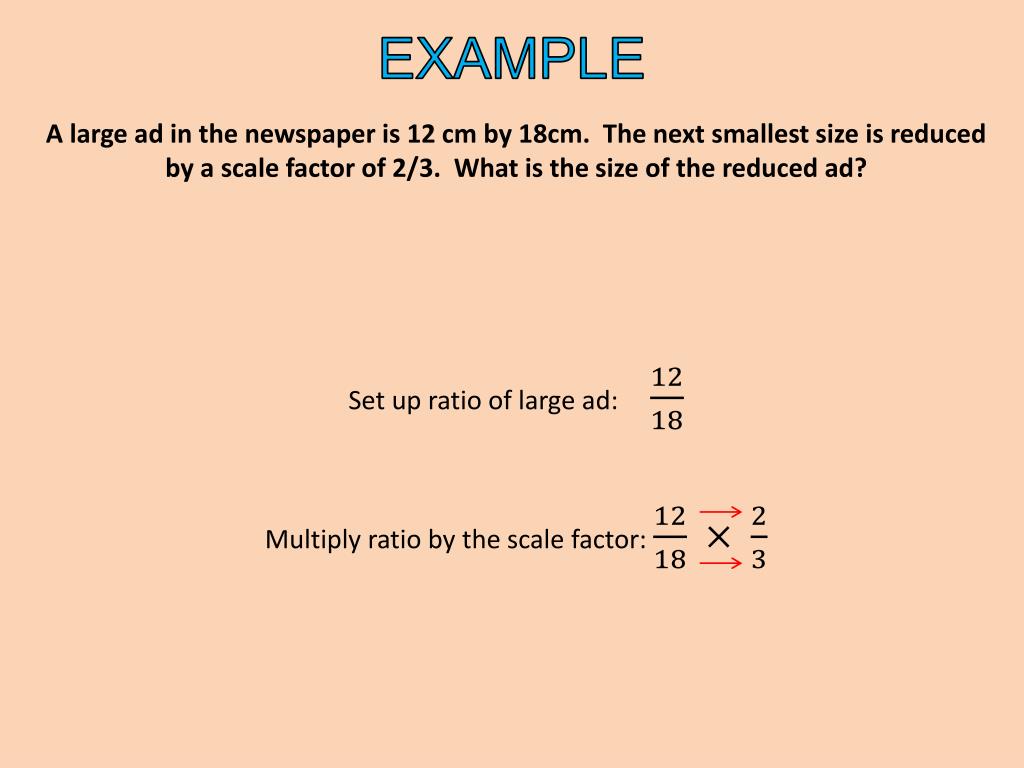 EXAMPLE

A large ad in the newspaper is 12 cm by 18cm. The next smallest size is reduced by a scale factor of 2/3. What is the size of the reduced ad?

Set up ratio of large ad: $\frac{12}{18}$

Multiply ratio by the scale factor: $\frac{12}{18} \times \frac{2}{3}$